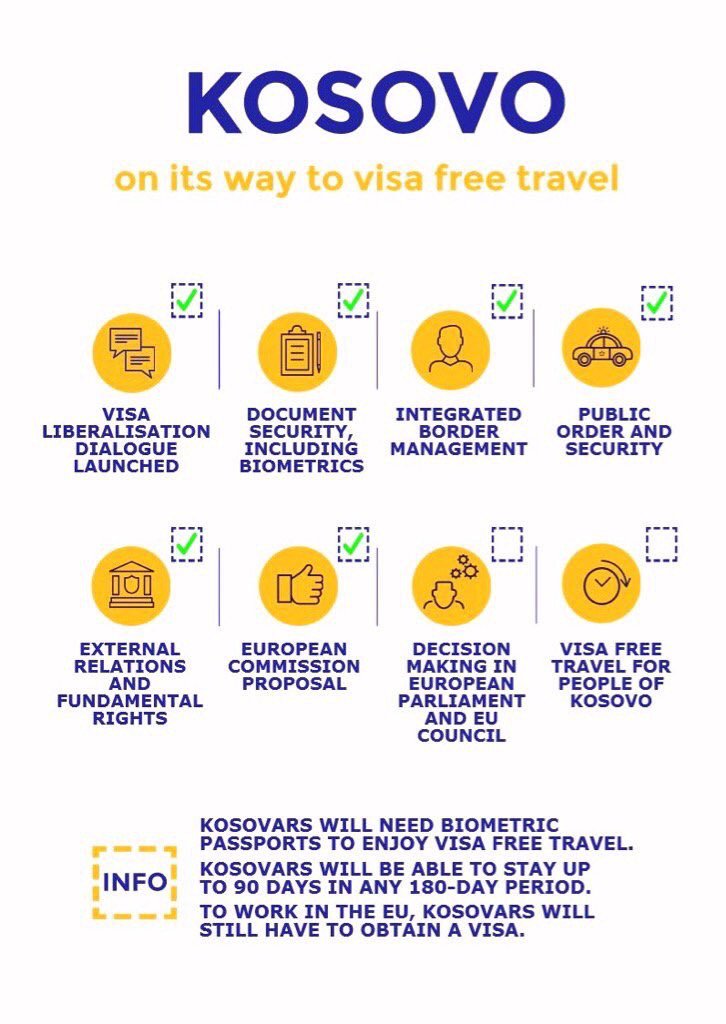 KOSOVO

on its way to visa free travel

VISA LIBERALISATION DIALOGUE LAUNCHED

DOCUMENT SECURITY, INCLUDING BIOMETRICS

INTEGRATED BORDER MANAGEMENT

PUBLIC ORDER AND SECURITY

EXTERNAL RELATIONS AND FUNDAMENTAL RIGHTS

EUROPEAN COMMISSION PROPOSAL

DECISION MAKING IN EUROPEAN PARLIAMENT AND EU COUNCIL

VISA FREE TRAVEL FOR PEOPLE OF KOSOVO

INFO

KOSOVARS WILL NEED BIOMETRIC PASSPORTS TO ENJOY VISA FREE TRAVEL.

KOSOVARS WILL BE ABLE TO STAY UP TO 90 DAYS IN ANY 180-DAY PERIOD.

TO WORK IN THE EU, KOSOVARS WILL STILL HAVE TO OBTAIN A VISA.